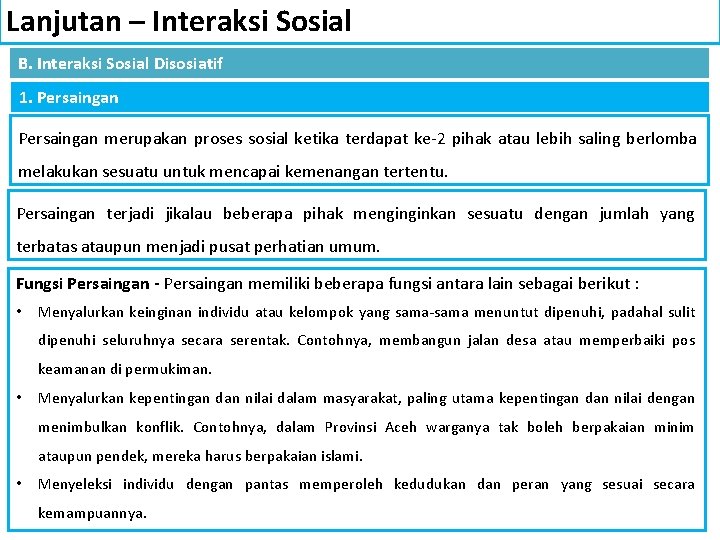 Lanjutan – Interaksi Sosial

B. Interaksi Sosial Disosiatif

1. Persaingan

Persaingan merupakan proses sosial ketika terdapat ke-2 pihak atau lebih saling berlomba melakukan sesuatu untuk mencapai kemenangan tertentu.

Persaingan terjadi jikalau beberapa pihak menginginkan sesuatu dengan jumlah yang terbatas ataupun menjadi pusat perhatian umum.

Fungsi Persaingan - Persaingan memiliki beberapa fungsi antara lain sebagai berikut :

• Menyalurkan keinginan individu atau kelompok yang sama-sama menuntut dipenuhi, padahal sulit dipenuhi seluruhnya secara serentak. Contohnya, membangun jalan desa atau memperbaiki pos keamanan di permukiman.

• Menyalurkan kepentingan dan nilai dalam masyarakat, paling utama kepentingan dan nilai dengan menimbulkan konflik. Contohnya, dalam Provinsi Aceh warganya tak boleh berpakaian minim ataupun pendek, mereka harus berpakaian islami.

• Menyeleksi individu dengan pantas memperoleh kedudukan dan peran yang sesuai secara kemampuannya.